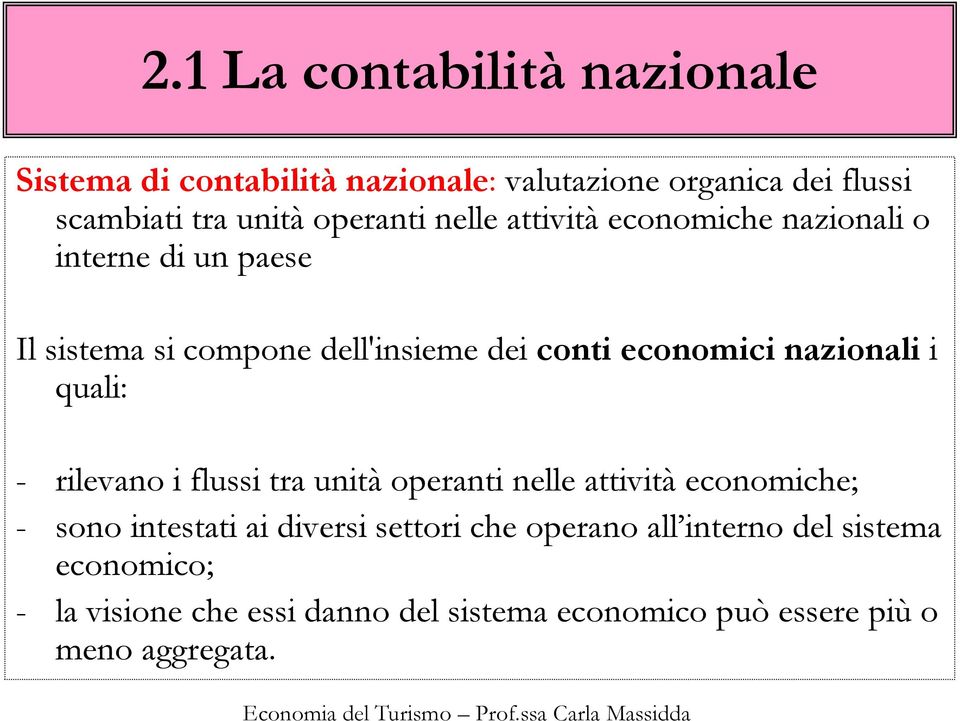 2.1 La contabilità nazionale

Sistema di contabilità nazionale: valutazione organica dei flussi scambiati tra unità operanti nelle attività economiche nazionali o interne di un paese

Il sistema si compone dell'insieme dei conti economici nazionali i quali:

- rilevano i flussi tra unità operanti nelle attività economiche;
- sono intestati ai diversi settori che operano all'interno del sistema economico;
- la visione che essi danno del sistema economico può essere più o meno aggregata.

Economia del Turismo – Prof.ssa Carla Massidda